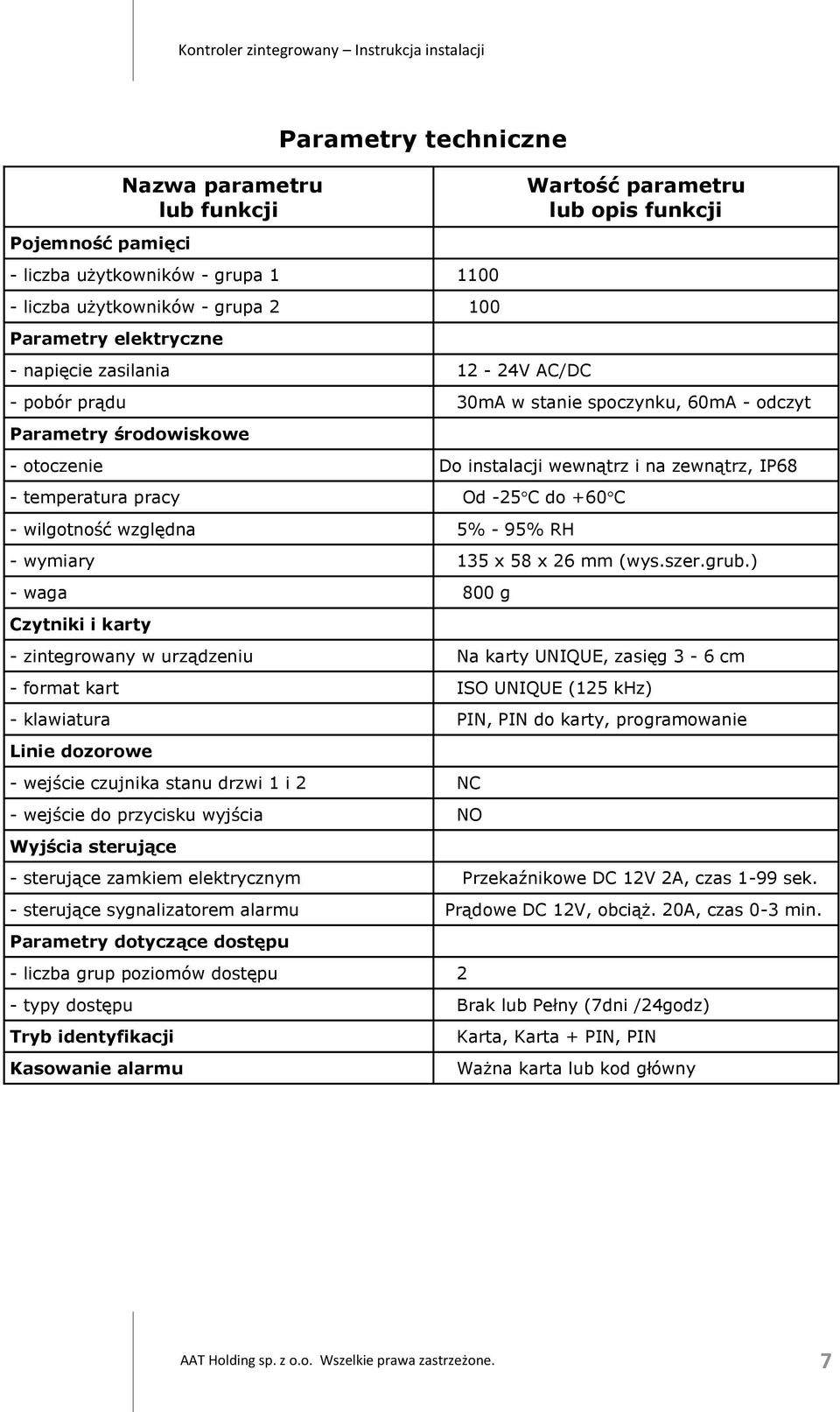 Kontroler zintegrowany – Instrukcja instalacji

Parametry techniczne

| Nazwa parametru lub funkcji | Wartość parametru lub opis funkcji |
|---|---|
| Pojemność pamięci | |
| - liczba użytkowników - grupa 1 | 1100 |
| - liczba użytkowników - grupa 2 | 100 |
| Parametry elektryczne | |
| - napięcie zasilania | 12 - 24V AC/DC |
| - pobór prądu | 30mA w stanie spoczynku, 60mA - odczyt |
| Parametry środowiskowe | |
| - otoczenie | Do instalacji wewnątrz i na zewnątrz, IP68 |
| - temperatura pracy | Od -25°C do +60°C |
| - wilgotność względna | 5% - 95% RH |
| - wymiary | 135 x 58 x 26 mm (wys.szer.grub.) |
| - waga | 800 g |
| Czytniki i karty | |
| - zintegrowany w urządzeniu | Na karty UNIQUE, zasięg 3 - 6 cm |
| - format kart | ISO UNIQUE (125 kHz) |
| - klawiatura | PIN, PIN do karty, programowanie |
| Linie dozorowe | |
| - wejście czujnika stanu drzwi 1 i 2 | NC |
| - wejście do przycisku wyjścia | NO |
| Wyjścia sterujące | |
| - sterujące zamkiem elektrycznym | Przekaźnikowe DC 12V 2A, czas 1-99 sek. |
| - sterujące sygnalizatorem alarmu | Prądowe DC 12V, obciąż. 20A, czas 0-3 min. |
| Parametry dotyczące dostępu | |
| - liczba grup poziomów dostępu | 2 |
| - typy dostępu | Brak lub Pełny (7dni /24godz) |
| Tryb identyfikacji | Karta, Karta + PIN, PIN |
| Kasowanie alarmu | Ważna karta lub kod główny |

AAT Holding sp. z o.o. Wszelkie prawa zastrzeżone. 7